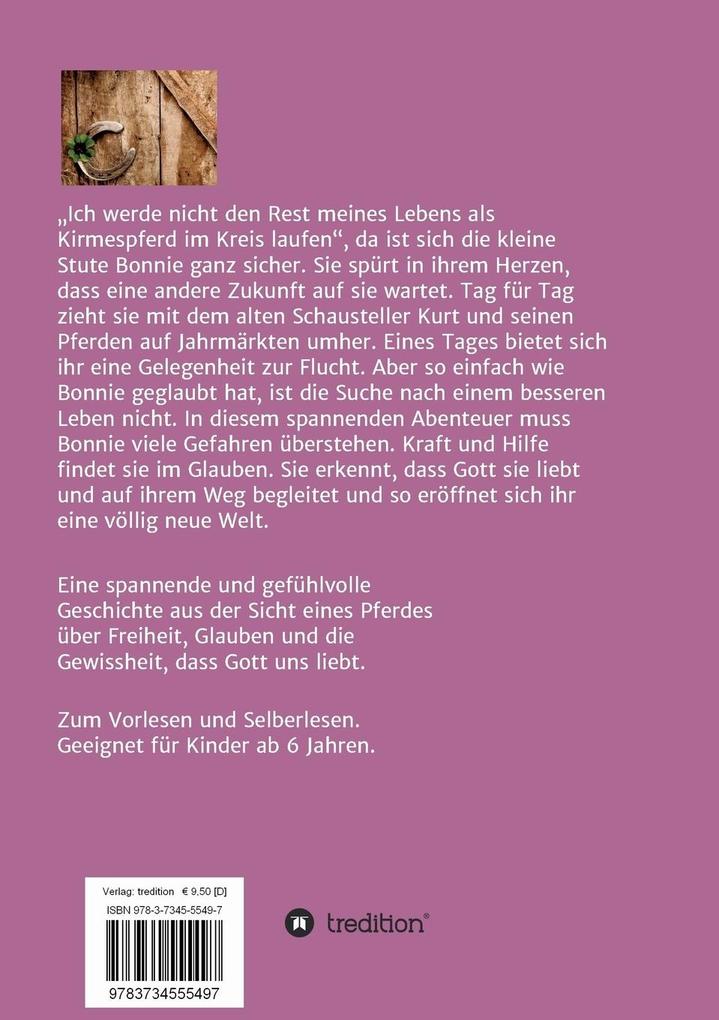 „Ich werde nicht den Rest meines Lebens als Kirmespferd im Kreis laufen“, da ist sich die kleine Stute Bonnie ganz sicher. Sie spürt in ihrem Herzen, dass eine andere Zukunft auf sie wartet. Tag für Tag zieht sie mit dem alten Schausteller Kurt und seinen Pferden auf Jahrmärkten umher. Eines Tages bietet sich ihr eine Gelegenheit zur Flucht. Aber so einfach wie Bonnie geglaubt hat, ist die Suche nach einem besseren Leben nicht. In diesem spannenden Abenteuer muss Bonnie viele Gefahren überstehen. Kraft und Hilfe findet sie im Glauben. Sie erkennt, dass Gott sie liebt und auf ihrem Weg begleitet und so eröffnet sich ihr eine völlig neue Welt.

Eine spannende und gefühlvolle Geschichte aus der Sicht eines Pferdes über Freiheit, Glauben und die Gewissheit, dass Gott uns liebt.

Zum Vorlesen und Selberlesen.
Geeignet für Kinder ab 6 Jahren.

Verlag: tredition € 9,50 [D]
ISBN 978-3-7345-5549-7
9783734555497

tredition®